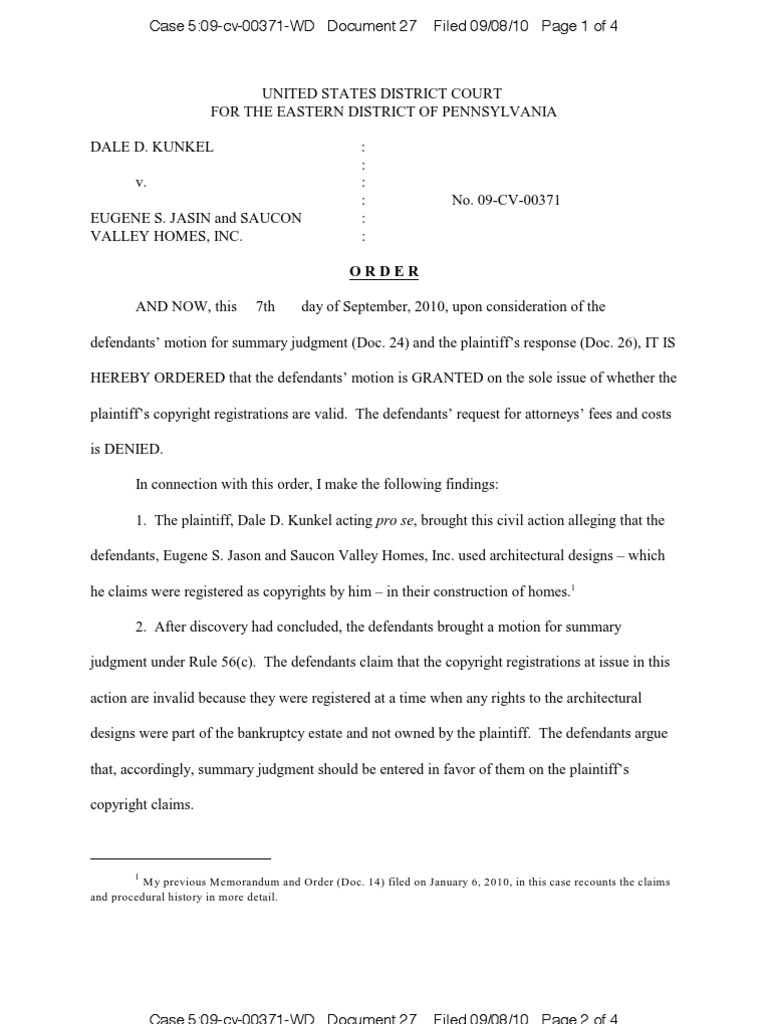 Case 5:09-cv-00371-WD Document 27 Filed 09/08/10 Page 1 of 4

UNITED STATES DISTRICT COURT
FOR THE EASTERN DISTRICT OF PENNSYLVANIA

DALE D. KUNKEL :
:
v. :
: No. 09-CV-00371
EUGENE S. JASIN and SAUCON :
VALLEY HOMES, INC. :

ORDER

AND NOW, this 7th day of September, 2010, upon consideration of the defendants' motion for summary judgment (Doc. 24) and the plaintiff's response (Doc. 26), IT IS HEREBY ORDERED that the defendants' motion is GRANTED on the sole issue of whether the plaintiff's copyright registrations are valid. The defendants' request for attorneys' fees and costs is DENIED.

In connection with this order, I make the following findings:

1. The plaintiff, Dale D. Kunkel acting pro se, brought this civil action alleging that the defendants, Eugene S. Jason and Saucon Valley Homes, Inc. used architectural designs – which he claims were registered as copyrights by him – in their construction of homes.$^1$

2. After discovery had concluded, the defendants brought a motion for summary judgment under Rule 56(c). The defendants claim that the copyright registrations at issue in this action are invalid because they were registered at a time when any rights to the architectural designs were part of the bankruptcy estate and not owned by the plaintiff. The defendants argue that, accordingly, summary judgment should be entered in favor of them on the plaintiff's copyright claims.

$^1$ My previous Memorandum and Order (Doc. 14) filed on January 6, 2010, in this case recounts the claims and procedural history in more detail.

Case 5:09-cv-00371-WD Document 27 Filed 09/08/10 Page 2 of 4